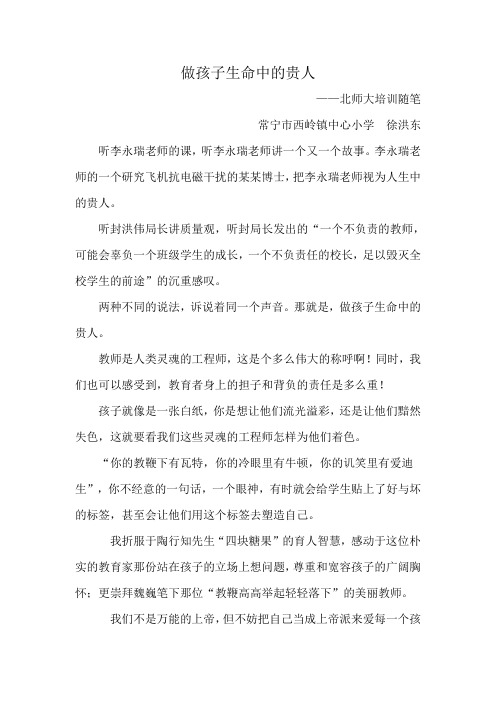 做孩子生命中的贵人

——北师大培训随笔

常宁市西岭镇中心小学　徐洪东

听李永瑞老师的课，听李永瑞老师讲一个又一个故事。李永瑞老师的一个研究飞机抗电磁干扰的某某博士，把李永瑞老师视为人生中的贵人。

听封洪伟局长讲质量观，听封局长发出的“一个不负责的教师，可能会辜负一个班级学生的成长，一个不负责任的校长，足以毁灭全校学生的前途”的沉重感叹。

两种不同的说法，诉说着同一个声音。那就是，做孩子生命中的贵人。

教师是人类灵魂的工程师，这是个多么伟大的称呼啊！同时，我们也可以感受到，教育者身上的担子和背负的责任是多么重！

孩子就像是一张白纸，你是想让他们流光溢彩，还是让他们黯然失色，这就要看我们这些灵魂的工程师怎样为他们着色。

“你的教鞭下有瓦特，你的冷眼里有牛顿，你的讥笑里有爱迪生”，你不经意的一句话，一个眼神，有时就会给学生贴上了好与坏的标签，甚至会让他们用这个标签去塑造自己。

我折服于陶行知先生“四块糖果”的育人智慧，感动于这位朴实的教育家那份站在孩子的立场上想问题，尊重和宽容孩子的广阔胸怀；更崇拜魏巍笔下那位“教鞭高高举起轻轻落下”的美丽教师。

我们不是万能的上帝，但不妨把自己当成上帝派来爱每一个孩